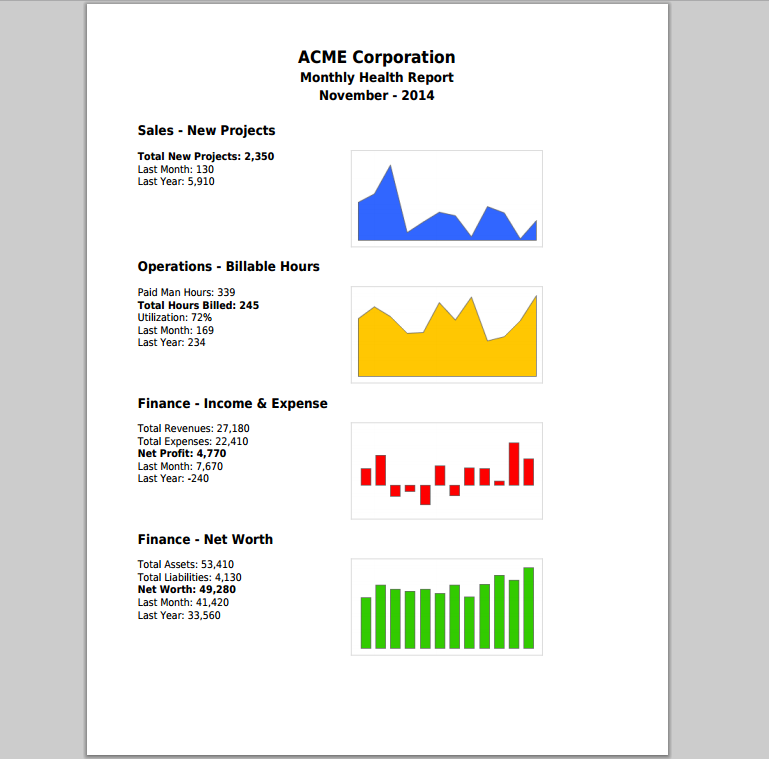 ACME Corporation
Monthly Health Report
November - 2014

Sales - New Projects

Total New Projects: 2,350
Last Month: 130
Last Year: 5,910

Operations - Billable Hours

Paid Man Hours: 339
Total Hours Billed: 245
Utilization: 72%
Last Month: 169
Last Year: 234

Finance - Income & Expense

Total Revenues: 27,180
Total Expenses: 22,410
Net Profit: 4,770
Last Month: 7,670
Last Year: -240

Finance - Net Worth

Total Assets: 53,410
Total Liabilities: 4,130
Net Worth: 49,280
Last Month: 41,420
Last Year: 33,560